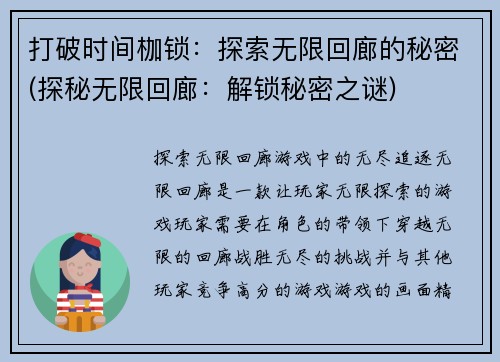 打破时间枷锁：探索无限回廊的秘密(探秘无限回廊：解锁秘密之谜)

探索无限回廊游戏中的无尽追逐无限回廊是一款让玩家无限探索的游戏玩家需要在角色的带领下穿越无限的回廊战胜无尽的挑战并与其他玩家竞争高分的游戏游戏的画面精